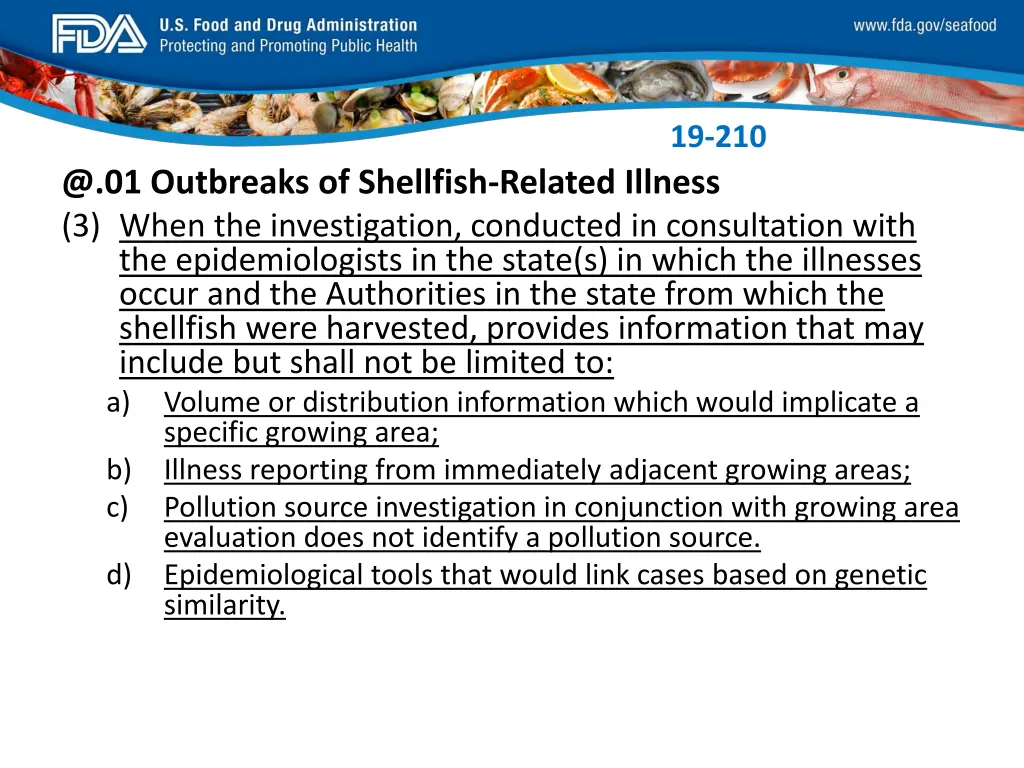 FDA U.S. Food and Drug Administration
Protecting and Promoting Public Health

www.fda.gov/seafood

19-210

@.01 Outbreaks of Shellfish-Related Illness

(3) When the investigation, conducted in consultation with the epidemiologists in the state(s) in which the illnesses occur and the Authorities in the state from which the shellfish were harvested, provides information that may include but shall not be limited to:

a) Volume or distribution information which would implicate a specific growing area;

b) Illness reporting from immediately adjacent growing areas;

c) Pollution source investigation in conjunction with growing area evaluation does not identify a pollution source.

d) Epidemiological tools that would link cases based on genetic similarity.